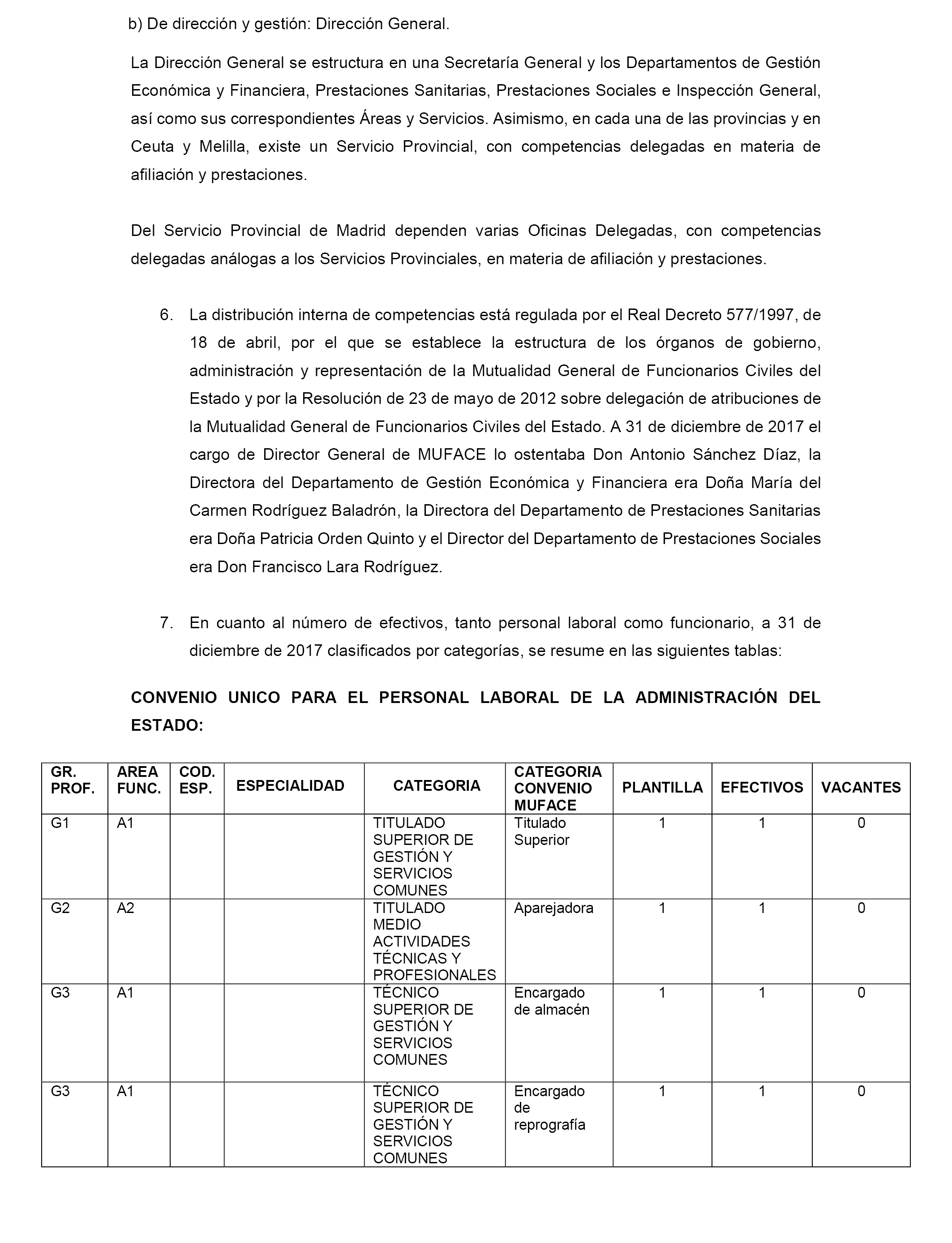 b) De dirección y gestión: Dirección General.

La Dirección General se estructura en una Secretaría General y los Departamentos de Gestión Económica y Financiera, Prestaciones Sanitarias, Prestaciones Sociales e Inspección General, así como sus correspondientes Áreas y Servicios. Asimismo, en cada una de las provincias y en Ceuta y Melilla, existe un Servicio Provincial, con competencias delegadas en materia de afiliación y prestaciones.

Del Servicio Provincial de Madrid dependen varias Oficinas Delegadas, con competencias delegadas análogas a los Servicios Provinciales, en materia de afiliación y prestaciones.

6. La distribución interna de competencias está regulada por el Real Decreto 577/1997, de 18 de abril, por el que se establece la estructura de los órganos de gobierno, administración y representación de la Mutualidad General de Funcionarios Civiles del Estado y por la Resolución de 23 de mayo de 2012 sobre delegación de atribuciones de la Mutualidad General de Funcionarios Civiles del Estado. A 31 de diciembre de 2017 el cargo de Director General de MUFACE lo ostentaba Don Antonio Sánchez Díaz, la Directora del Departamento de Gestión Económica y Financiera era Doña María del Carmen Rodríguez Baladrón, la Directora del Departamento de Prestaciones Sanitarias era Doña Patricia Orden Quinto y el Director del Departamento de Prestaciones Sociales era Don Francisco Lara Rodríguez.

7. En cuanto al número de efectivos, tanto personal laboral como funcionario, a 31 de diciembre de 2017 clasificados por categorías, se resume en las siguientes tablas:

CONVENIO UNICO PARA EL PERSONAL LABORAL DE LA ADMINISTRACIÓN DEL ESTADO:

| GR. PROF. | AREA FUNC. | COD. ESP. | ESPECIALIDAD | CATEGORIA | CATEGORIA CONVENIO MUFACE | PLANTILLA | EFECTIVOS | VACANTES |
|---|---|---|---|---|---|---|---|---|
| G1 | A1 | | | TITULADO SUPERIOR DE GESTIÓN Y SERVICIOS COMUNES | Titulado Superior | 1 | 1 | 0 |
| G2 | A2 | | | TITULADO MEDIO ACTIVIDADES TÉCNICAS Y PROFESIONALES | Aparejadora | 1 | 1 | 0 |
| G3 | A1 | | | TÉCNICO SUPERIOR DE GESTIÓN Y SERVICIOS COMUNES | Encargado de almacén | 1 | 1 | 0 |
| G3 | A1 | | | TÉCNICO SUPERIOR DE GESTIÓN Y SERVICIOS COMUNES | Encargado de reprografía | 1 | 1 | 0 |